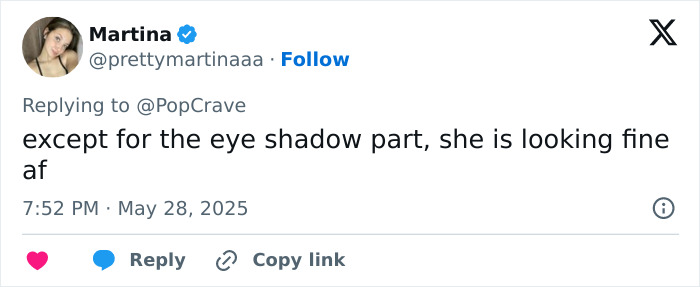 Martina
@prettymartinaaa · Follow

Replying to @PopCrave

except for the eye shadow part, she is looking fine af

7:52 PM · May 28, 2025

Reply   Copy link